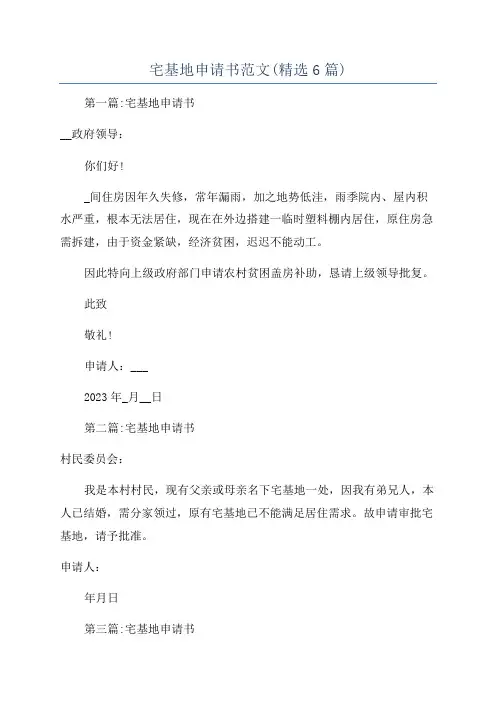 宅基地申请书范文(精选6篇)

第一篇:宅基地申请书

__政府领导：

你们好!

_间住房因年久失修，常年漏雨，加之地势低洼，雨季院内、屋内积水严重，根本无法居住，现在在外边搭建一临时塑料棚内居住，原住房急需拆建，由于资金紧缺，经济贫困，迟迟不能动工。

因此特向上级政府部门申请农村贫困盖房补助，恳请上级领导批复。

此致

敬礼!

申请人：___

2023年_月__日

第二篇:宅基地申请书

村民委员会:

我是本村村民，现有父亲或母亲名下宅基地一处，因我有弟兄人，本人已结婚，需分家领过，原有宅基地已不能满足居住需求。故申请审批宅基地，请予批准。

申请人:

年月日

第三篇:宅基地申请书